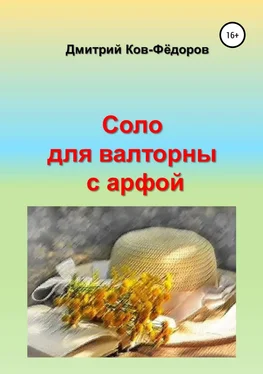 16+

Дмитрий Ков-Фёдоров

Соло
для валторны
с арфой